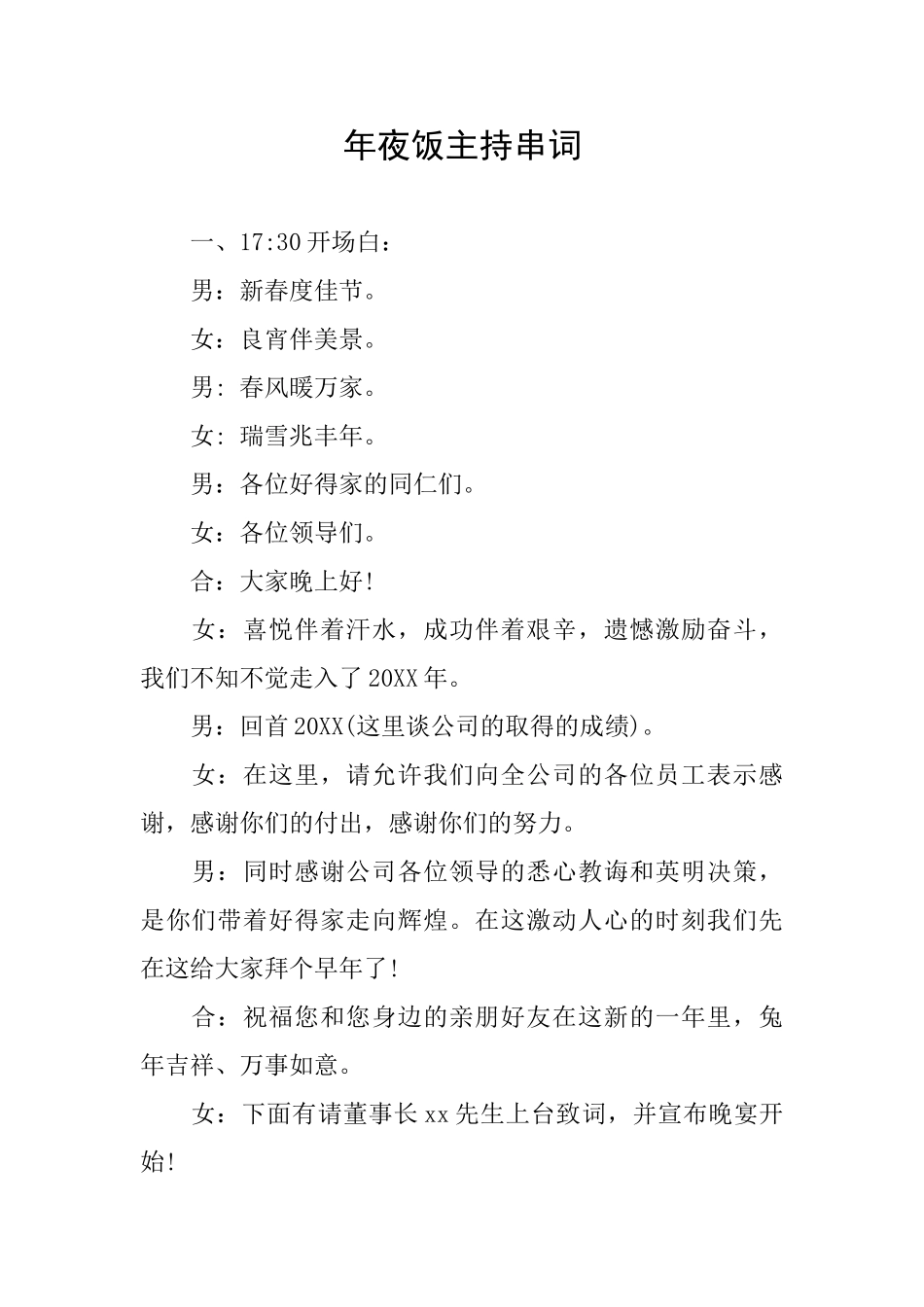 年夜饭主持串词

一、17:30开场白：

男：新春度佳节。

女：良宵伴美景。

男：春风暖万家。

女：瑞雪兆丰年。

男：各位好得家的同仁们。

女：各位领导们。

合：大家晚上好!

女：喜悦伴着汗水，成功伴着艰辛，遗憾激励奋斗，我们不知不觉走入了20XX年。

男：回首20XX(这里谈公司的取得的成绩)。

女：在这里，请允许我们向全公司的各位员工表示感谢，感谢你们的付出，感谢你们的努力。

男：同时感谢公司各位领导的悉心教诲和英明决策，是你们带着好得家走向辉煌。在这激动人心的时刻我们先在这给大家拜个早年了!

合：祝福您和您身边的亲朋好友在这新的一年里，兔年吉祥、万事如意。

女：下面有请董事长xx先生上台致词，并宣布晚宴开始!